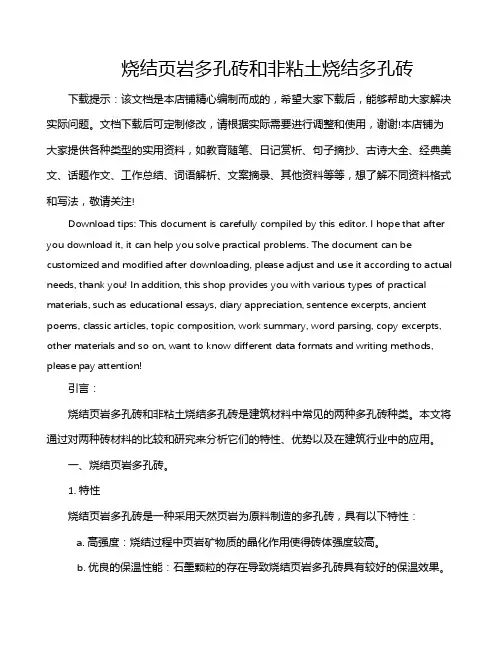 烧结页岩多孔砖和非粘土烧结多孔砖

下载提示：该文档是本店铺精心编制而成的，希望大家下载后，能够帮助大家解决实际问题。文档下载后可定制修改，请根据实际需要进行调整和使用，谢谢!本店铺为大家提供各种类型的实用资料，如教育随笔、日记赏析、句子摘抄、古诗大全、经典美文、话题作文、工作总结、词语解析、文案摘录、其他资料等等，想了解不同资料格式和写法，敬请关注!

Download tips: This document is carefully compiled by this editor. I hope that after you download it, it can help you solve practical problems. The document can be customized and modified after downloading, please adjust and use it according to actual needs, thank you! In addition, this shop provides you with various types of practical materials, such as educational essays, diary appreciation, sentence excerpts, ancient poems, classic articles, topic composition, work summary, word parsing, copy excerpts, other materials and so on, want to know different data formats and writing methods, please pay attention!

引言：

烧结页岩多孔砖和非粘土烧结多孔砖是建筑材料中常见的两种多孔砖种类。本文将通过对两种砖材料的比较和研究来分析它们的特性、优势以及在建筑行业中的应用。

一、烧结页岩多孔砖。

1. 特性

烧结页岩多孔砖是一种采用天然页岩为原料制造的多孔砖，具有以下特性：

a. 高强度：烧结过程中页岩矿物质的晶化作用使得砖体强度较高。

b. 优良的保温性能：石墨颗粒的存在导致烧结页岩多孔砖具有较好的保温效果。